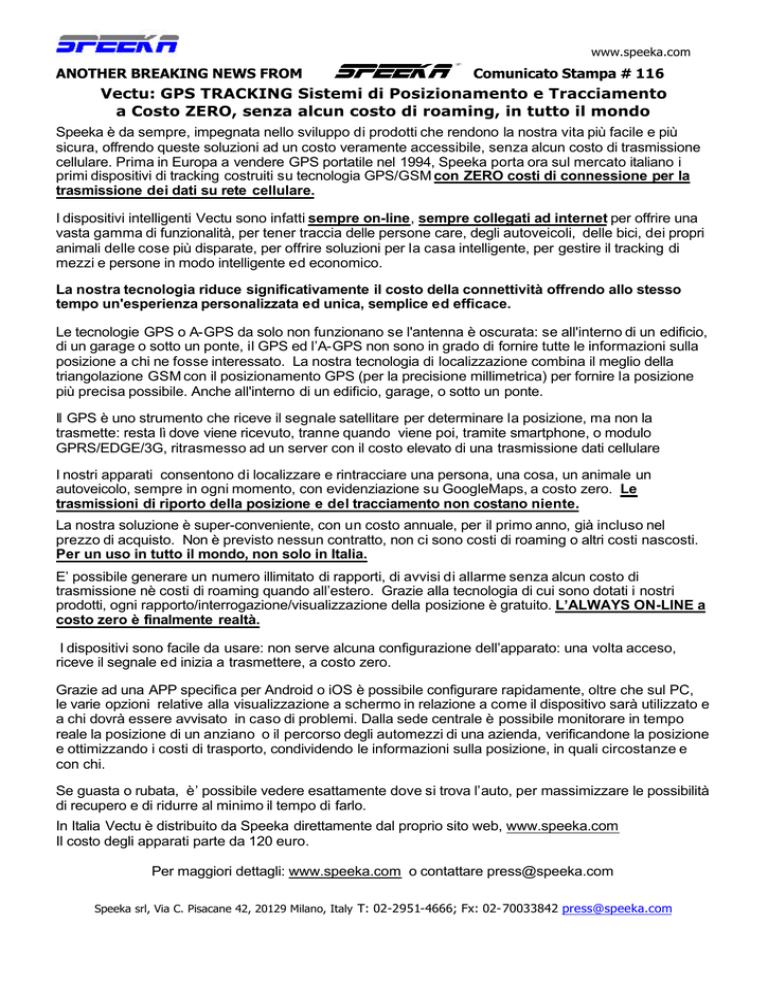 SPEEKA

www.speeka.com

ANOTHER BREAKING NEWS FROM SPEEKA Comunicato Stampa # 116

Vectu: GPS TRACKING Sistemi di Posizionamento e Tracciamento a Costo ZERO, senza alcun costo di roaming, in tutto il mondo

Speeka è da sempre, impegnata nello sviluppo di prodotti che rendono la nostra vita più facile e più sicura, offrendo queste soluzioni ad un costo veramente accessibile, senza alcun costo di trasmissione cellulare. Prima in Europa a vendere GPS portatile nel 1994, Speeka porta ora sul mercato italiano i primi dispositivi di tracking costruiti su tecnologia GPS/GSM con ZERO costi di connessione per la trasmissione dei dati su rete cellulare.

I dispositivi intelligenti Vectu sono infatti sempre on-line, sempre collegati ad internet per offrire una vasta gamma di funzionalità, per tener traccia delle persone care, degli autoveicoli, delle bici, dei propri animali delle cose più disparate, per offrire soluzioni per la casa intelligente, per gestire il tracking di mezzi e persone in modo intelligente ed economico.

La nostra tecnologia riduce significativamente il costo della connettività offrendo allo stesso tempo un'esperienza personalizzata ed unica, semplice ed efficace.

Le tecnologie GPS o A-GPS da solo non funzionano se l'antenna è oscurata: se all'interno di un edificio, di un garage o sotto un ponte, il GPS ed l'A-GPS non sono in grado di fornire tutte le informazioni sulla posizione a chi ne fosse interessato. La nostra tecnologia di localizzazione combina il meglio della triangolazione GSM con il posizionamento GPS (per la precisione millimetrica) per fornire la posizione più precisa possibile. Anche all'interno di un edificio, garage, o sotto un ponte.

Il GPS è uno strumento che riceve il segnale satellitare per determinare la posizione, ma non la trasmette: resta lì dove viene ricevuto, tranne quando viene poi, tramite smartphone, o modulo GPRS/EDGE/3G, ritrasmesso ad un server con il costo elevato di una trasmissione dati cellulare

I nostri apparati consentono di localizzare e rintracciare una persona, una cosa, un animale un autoveicolo, sempre in ogni momento, con evidenziazione su GoogleMaps, a costo zero. Le trasmissioni di riporto della posizione e del tracciamento non costano niente.

La nostra soluzione è super-conveniente, con un costo annuale, per il primo anno, già incluso nel prezzo di acquisto. Non è previsto nessun contratto, non ci sono costi di roaming o altri costi nascosti. Per un uso in tutto il mondo, non solo in Italia.

E' possibile generare un numero illimitato di rapporti, di avvisi di allarme senza alcun costo di trasmissione nè costi di roaming quando all'estero. Grazie alla tecnologia di cui sono dotati i nostri prodotti, ogni rapporto/interrogazione/visualizzazione della posizione è gratuito. L'ALWAYS ON-LINE a costo zero è finalmente realtà.

I dispositivi sono facile da usare: non serve alcuna configurazione dell'apparato: una volta acceso, riceve il segnale ed inizia a trasmettere, a costo zero.

Grazie ad una APP specifica per Android o iOS è possibile configurare rapidamente, oltre che sul PC, le varie opzioni relative alla visualizzazione a schermo in relazione a come il dispositivo sarà utilizzato e a chi dovrà essere avvisato in caso di problemi. Dalla sede centrale è possibile monitorare in tempo reale la posizione di un anziano o il percorso degli automezzi di una azienda, verificandone la posizione e ottimizzando i costi di trasporto, condividendo le informazioni sulla posizione, in quali circostanze e con chi.

Se guasta o rubata, è' possibile vedere esattamente dove si trova l'auto, per massimizzare le possibilità di recupero e di ridurre al minimo il tempo di farlo.

In Italia Vectu è distribuito da Speeka direttamente dal proprio sito web, www.speeka.com
Il costo degli apparati parte da 120 euro.

Per maggiori dettagli: www.speeka.com o contattare press@speeka.com

Speeka srl, Via C. Pisacane 42, 20129 Milano, Italy T: 02-2951-4666; Fx: 02-70033842 press@speeka.com